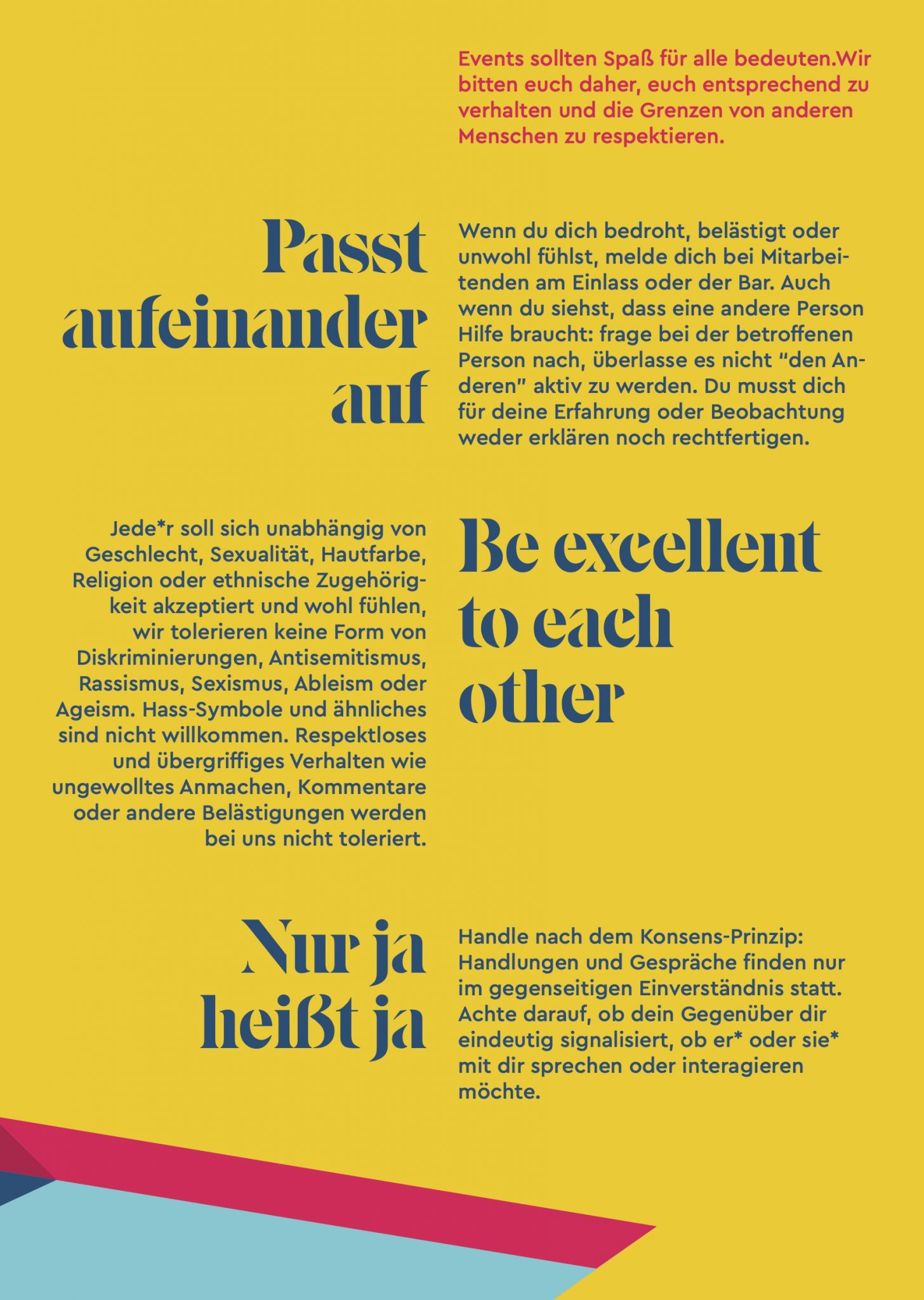 Events sollten Spaß für alle bedeuten.Wir bitten euch daher, euch entsprechend zu verhalten und die Grenzen von anderen Menschen zu respektieren.

Passt aufeinander auf

Wenn du dich bedroht, belästigt oder unwohl fühlst, melde dich bei Mitarbeitenden am Einlass oder der Bar. Auch wenn du siehst, dass eine andere Person Hilfe braucht: frage bei der betroffenen Person nach, überlasse es nicht "den Anderen" aktiv zu werden. Du musst dich für deine Erfahrung oder Beobachtung weder erklären noch rechtfertigen.

Jede*r soll sich unabhängig von Geschlecht, Sexualität, Hautfarbe, Religion oder ethnische Zugehörigkeit akzeptiert und wohl fühlen, wir tolerieren keine Form von Diskriminierungen, Antisemitismus, Rassismus, Sexismus, Ableism oder Ageism. Hass-Symbole und ähnliches sind nicht willkommen. Respektloses und übergriffiges Verhalten wie ungewolltes Anmachen, Kommentare oder andere Belästigungen werden bei uns nicht toleriert.

Be excellent to each other

Nur ja heißt ja

Handle nach dem Konsens-Prinzip: Handlungen und Gespräche finden nur im gegenseitigen Einverständnis statt. Achte darauf, ob dein Gegenüber dir eindeutig signalisiert, ob er* oder sie* mit dir sprechen oder interagieren möchte.